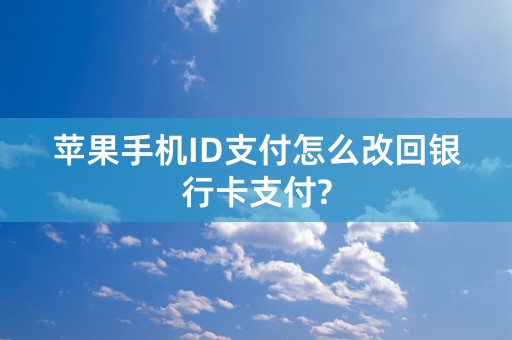 苹果手机ID支付怎么改回银行卡支付?